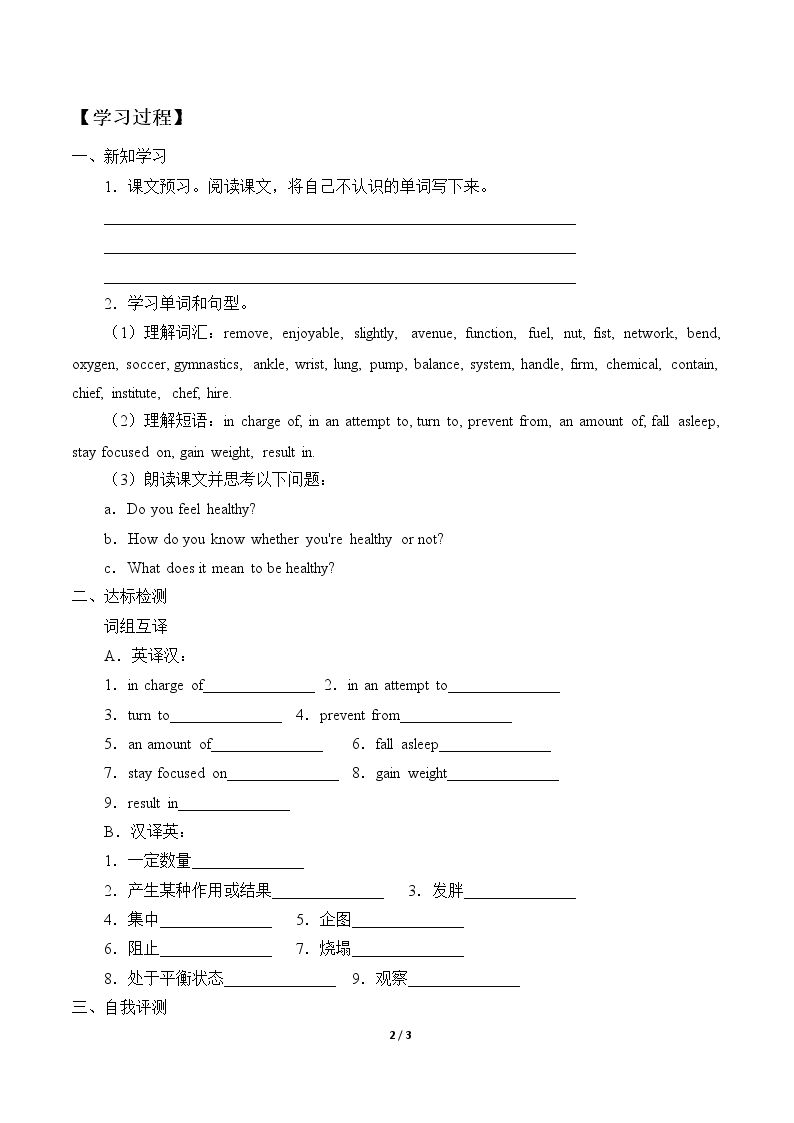 【学习过程】

一、新知学习

1．课文预习。阅读课文，将自己不认识的单词写下来。

____
____
____

2．学习单词和句型。

（1）理解词汇：remove, enjoyable, slightly, avenue, function, fuel, nut, fist, network, bend, oxygen, soccer, gymnastics, ankle, wrist, lung, pump, balance, system, handle, firm, chemical, contain, chief, institute, chef, hire.

（2）理解短语：in charge of, in an attempt to, turn to, prevent from, an amount of, fall asleep, stay focused on, gain weight, result in.

（3）朗读课文并思考以下问题：

a．Do you feel healthy?

b．How do you know whether you're healthy or not?

c．What does it mean to be healthy?

二、达标检测

词组互译

A．英译汉：

1．in charge of____ 2．in an attempt to____

3．turn to____ 4．prevent from____

5．an amount of____ 6．fall asleep____

7．stay focused on____ 8．gain weight____

9．result in____

B．汉译英：

1．一定数量____

2．产生某种作用或结果____ 3．发胖____

4．集中____ 5．企图____

6．阻止____ 7．烧塌____

8．处于平衡状态____ 9．观察____

三、自我评测

2 / 3